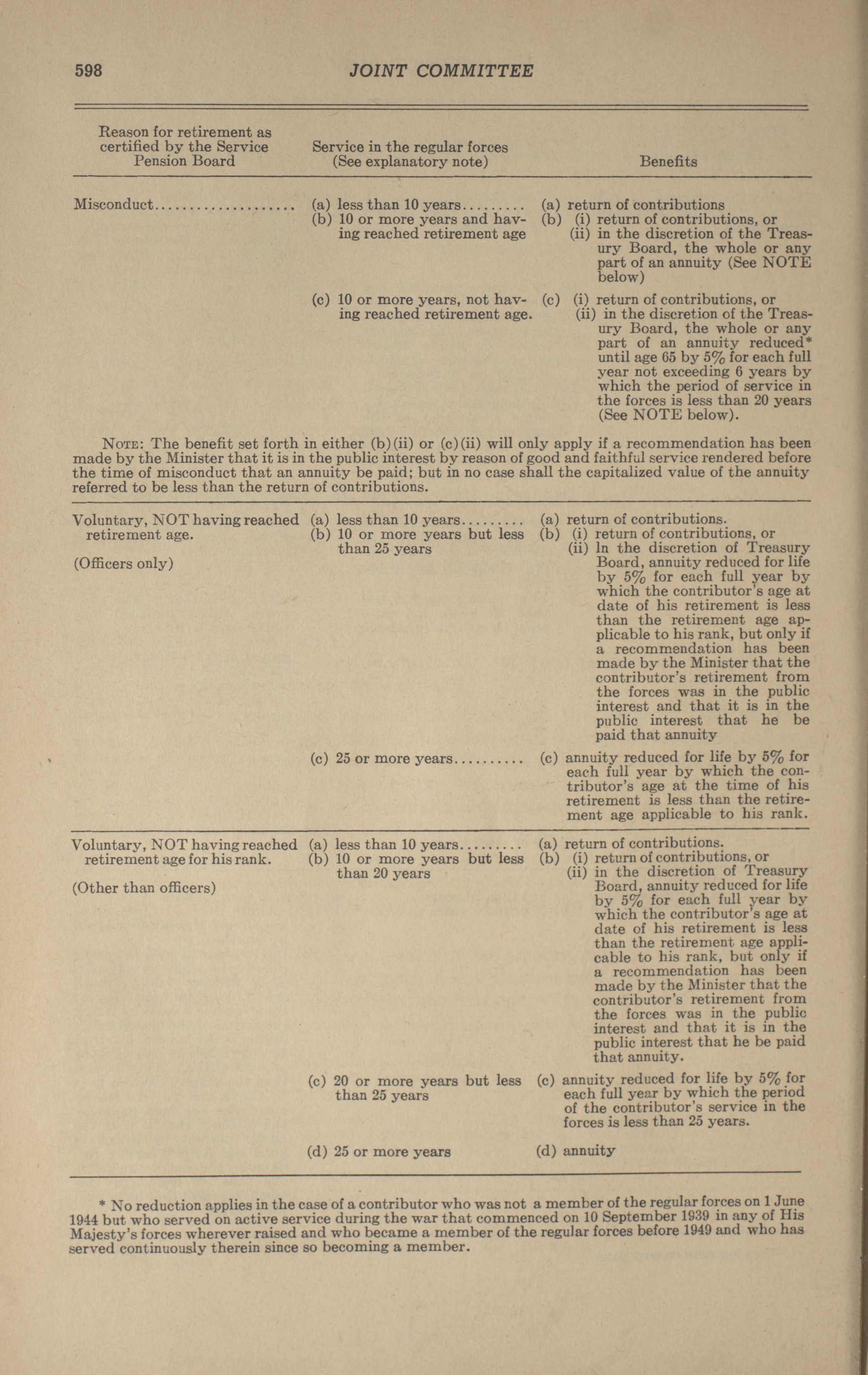 598 JOINT COMMITTEE

| Reason for retirement as certified by the Service Pension Board | Service in the regular forces (See explanatory note) | Benefits |
|---|---|---|
| Misconduct.................... | (a) less than 10 years......... | (a) return of contributions |
| | (b) 10 or more years and having reached retirement age | (b) (i) return of contributions, or (ii) in the discretion of the Treasury Board, the whole or any part of an annuity (See NOTE below) |
| | (c) 10 or more years, not having reached retirement age. | (c) (i) return of contributions, or (ii) in the discretion of the Treasury Board, the whole or any part of an annuity reduced* until age 65 by 5% for each full year not exceeding 6 years by which the period of service in the forces is less than 20 years (See NOTE below). |

NOTE: The benefit set forth in either (b)(ii) or (c)(ii) will only apply if a recommendation has been made by the Minister that it is in the public interest by reason of good and faithful service rendered before the time of misconduct that an annuity be paid; but in no case shall the capitalized value of the annuity referred to be less than the return of contributions.

| | | |
|---|---|---|
| Voluntary, NOT having reached retirement age. (Officers only) | (a) less than 10 years......... | (a) return of contributions. |
| | (b) 10 or more years but less than 25 years | (b) (i) return of contributions, or (ii) In the discretion of Treasury Board, annuity reduced for life by 5% for each full year by which the contributor's age at date of his retirement is less than the retirement age applicable to his rank, but only if a recommendation has been made by the Minister that the contributor's retirement from the forces was in the public interest and that it is in the public interest that he be paid that annuity |
| | (c) 25 or more years.......... | (c) annuity reduced for life by 5% for each full year by which the contributor's age at the time of his retirement is less than the retirement age applicable to his rank. |
| Voluntary, NOT having reached retirement age for his rank. (Other than officers) | (a) less than 10 years......... | (a) return of contributions. |
| | (b) 10 or more years but less than 20 years | (b) (i) return of contributions, or (ii) in the discretion of Treasury Board, annuity reduced for life by 5% for each full year by which the contributor's age at date of his retirement is less than the retirement age applicable to his rank, but only if a recommendation has been made by the Minister that the contributor's retirement from the forces was in the public interest and that it is in the public interest that he be paid that annuity. |
| | (c) 20 or more years but less than 25 years | (c) annuity reduced for life by 5% for each full year by which the period of the contributor's service in the forces is less than 25 years. |
| | (d) 25 or more years | (d) annuity |

* No reduction applies in the case of a contributor who was not a member of the regular forces on 1 June 1944 but who served on active service during the war that commenced on 10 September 1939 in any of His Majesty's forces wherever raised and who became a member of the regular forces before 1949 and who has served continuously therein since so becoming a member.